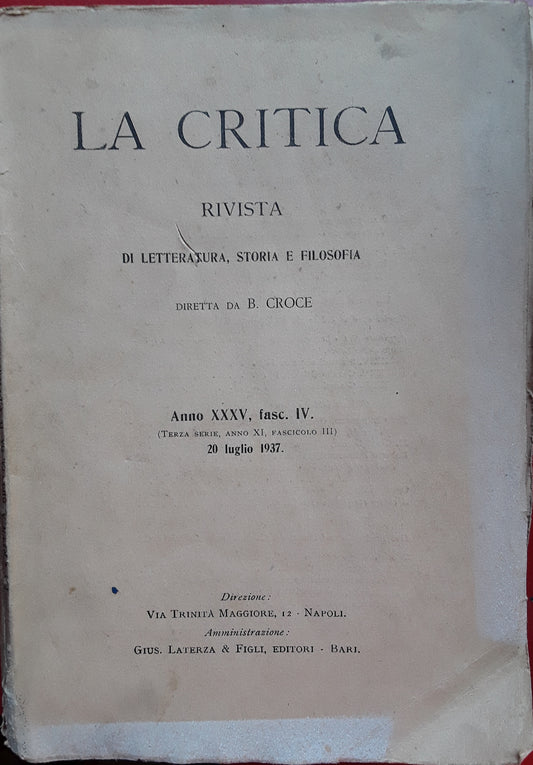 LA CRITICA

RIVISTA

DI LETTERATURA, STORIA E FILOSOFIA

DIRETTA DA B. CROCE

Anno XXXV, fasc. IV.
(Terza serie, anno XI, fascicolo III)
20 luglio 1937.

Direzione:
Via Trinità Maggiore, 12 - Napoli.
Amministrazione:
Gius. Laterza & Figli, editori - Bari.